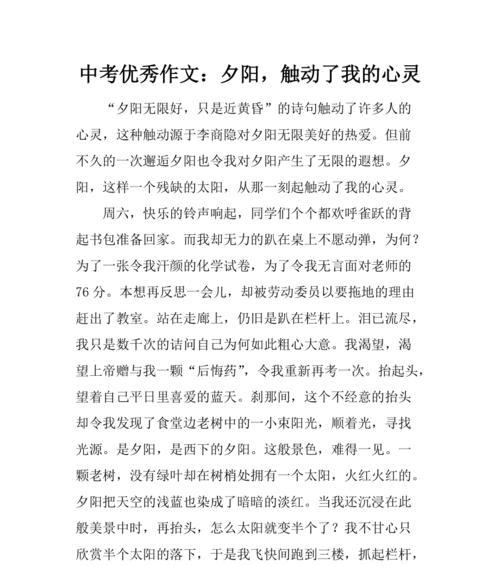 中考优秀作文：夕阳，触动了我的心灵

“夕阳无限好，只是近黄昏”的诗句触动了许多人的心灵，这种触动源于李商隐对夕阳无限美好的热爱。但前不久的一次邂逅夕阳也令我对夕阳产生了无限的遐想。夕阳，这样一个残缺的太阳，从那一刻起触动了我的心灵。

周六，快乐的铃声响起，同学们个个都欢呼雀跃的背起书包准备回家。而我却无力的趴在桌上不愿动弹，为何？为了一张令我汗颜的化学试卷，为了令我无言面对老师的76分。本想再反思一会儿，却被劳动委员以要拖地的理由赶出了教室。站在走廊上，仍旧是趴在栏杆上。泪已流尽，我只是数千次的诘问自己为何如此粗心大意。我渴望，渴望上帝赠与我一颗“后悔药”，令我重新再考一次。抬起头，望着自己平日里喜爱的蓝天。刹那间，这个不经意的抬头却令我发现了食堂边老树中的一小束阳光，顺着光，寻找光源。是夕阳，是西下的夕阳。这般景色，难得一见。一颗老树，没有绿叶却在树梢处拥有一个太阳，火红火红的。夕阳把天空的浅蓝也染成了暗暗的淡红。当我还沉浸在此般美景中时，再抬头，怎么太阳就变半个了？我不甘心只欣赏半个太阳的落下，于是我飞快间跑到三楼，抓起栏杆，